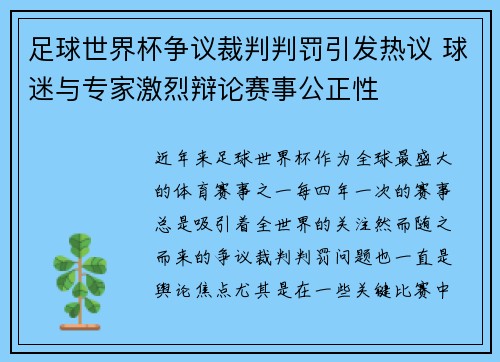 足球世界杯争议裁判判罚引发热议 球迷与专家激烈辩论赛事公正性

近年来足球世界杯作为全球最盛大的体育赛事之一每四年一次的赛事总是吸引着全世界的关注然而随之而来的争议裁判判罚问题也一直是舆论焦点尤其是在一些关键比赛中